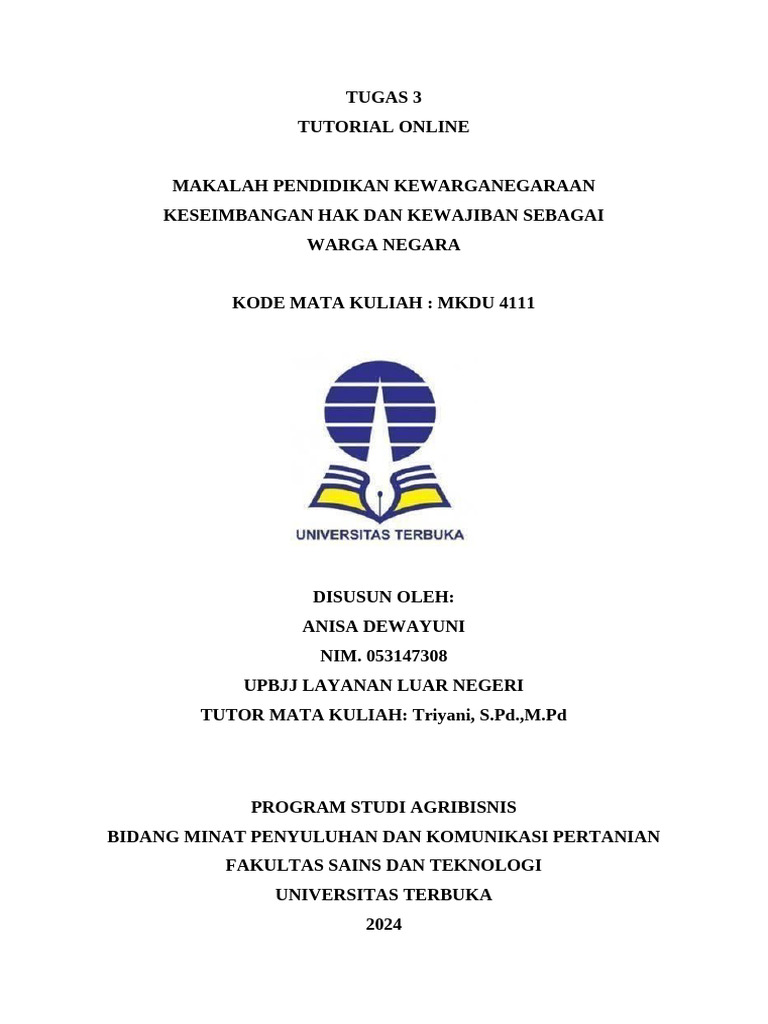 TUGAS 3
TUTORIAL ONLINE

MAKALAH PENDIDIKAN KEWARGANEGARAAN
KESEIMBANGAN HAK DAN KEWAJIBAN SEBAGAI WARGA NEGARA

KODE MATA KULIAH : MKDU 4111

UNIVERSITAS TERBUKA

DISUSUN OLEH:
ANISA DEWAYUNI
NIM. 053147308
UPBJJ LAYANAN LUAR NEGERI
TUTOR MATA KULIAH: Triyani, S.Pd.,M.Pd

PROGRAM STUDI AGRIBISNIS
BIDANG MINAT PENYULUHAN DAN KOMUNIKASI PERTANIAN
FAKULTAS SAINS DAN TEKNOLOGI
UNIVERSITAS TERBUKA
2024